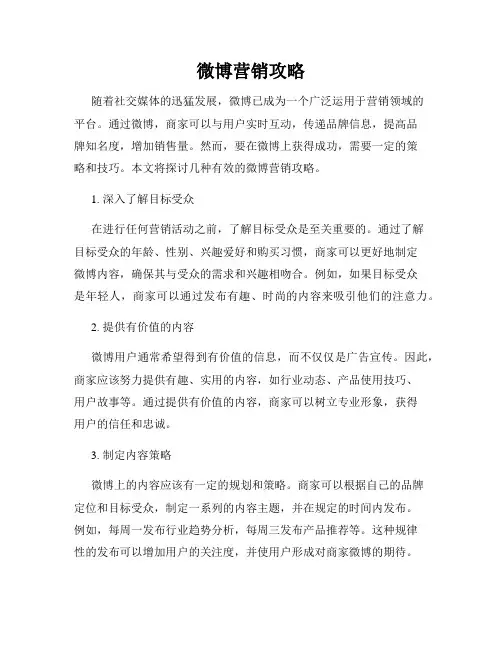 微博营销攻略

随着社交媒体的迅猛发展，微博已成为一个广泛运用于营销领域的平台。通过微博，商家可以与用户实时互动，传递品牌信息，提高品牌知名度，增加销售量。然而，要在微博上获得成功，需要一定的策略和技巧。本文将探讨几种有效的微博营销攻略。

1. 深入了解目标受众

在进行任何营销活动之前，了解目标受众是至关重要的。通过了解目标受众的年龄、性别、兴趣爱好和购买习惯，商家可以更好地制定微博内容，确保其与受众的需求和兴趣相吻合。例如，如果目标受众是年轻人，商家可以通过发布有趣、时尚的内容来吸引他们的注意力。

2. 提供有价值的内容

微博用户通常希望得到有价值的信息，而不仅仅是广告宣传。因此，商家应该努力提供有趣、实用的内容，如行业动态、产品使用技巧、用户故事等。通过提供有价值的内容，商家可以树立专业形象，获得用户的信任和忠诚。

3. 制定内容策略

微博上的内容应该有一定的规划和策略。商家可以根据自己的品牌定位和目标受众，制定一系列的内容主题，并在规定的时间内发布。例如，每周一发布行业趋势分析，每周三发布产品推荐等。这种规律性的发布可以增加用户的关注度，并使用户形成对商家微博的期待。